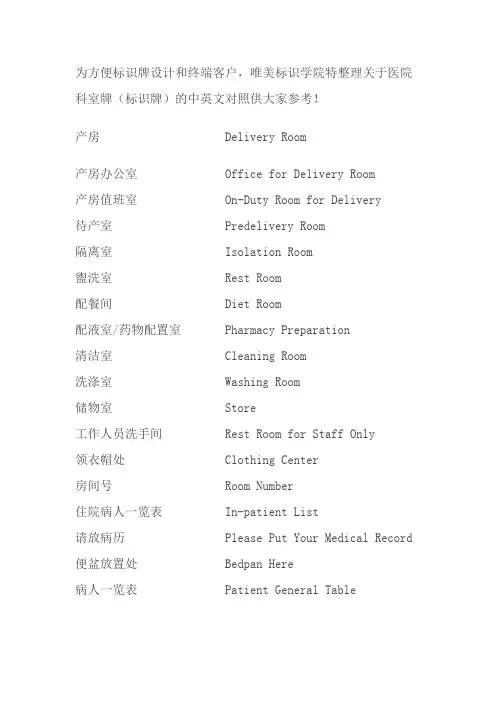 为方便标识牌设计和终端客户，唯美标识学院特整理关于医院科室牌（标识牌）的中英文对照供大家参考！

产房 Delivery Room

产房办公室 Office for Delivery Room
产房值班室 On-Duty Room for Delivery
待产室 Predelivery Room
隔离室 Isolation Room
盥洗室 Rest Room
配餐间 Diet Room
配液室/药物配置室 Pharmacy Preparation
清洁室 Cleaning Room
洗涤室 Washing Room
储物室 Store
工作人员洗手间 Rest Room for Staff Only
领衣帽处 Clothing Center
房间号 Room Number
住院病人一览表 In-patient List
请放病历 Please Put Your Medical Record
便盆放置处 Bedpan Here
病人一览表 Patient General Table